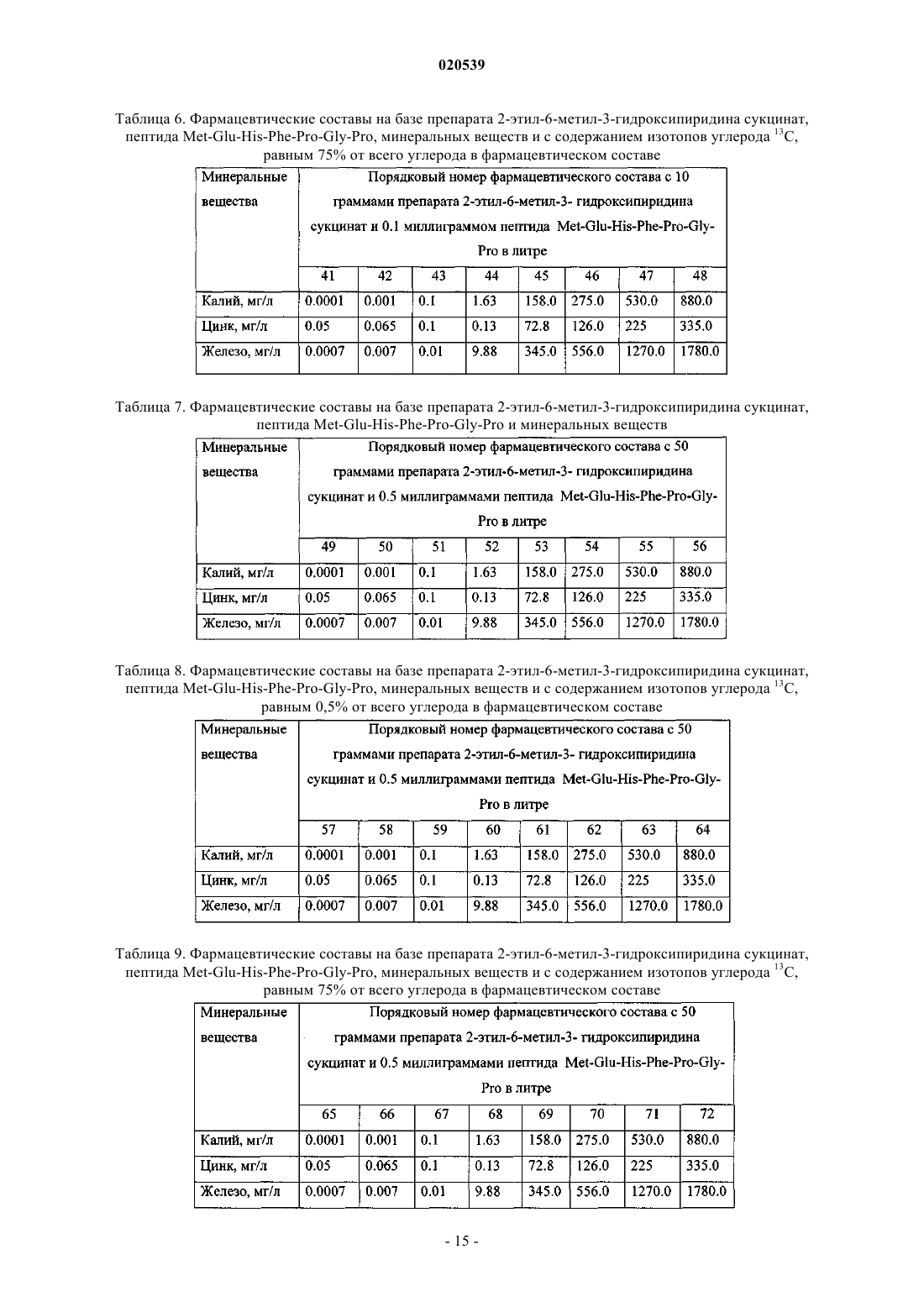 020539

Таблица 6. Фармацевтические составы на базе препарата 2-этил-6-метил-3-гидроксипиридина сукцинат, пептида Met-Glu-His-Phe-Pro-Gly-Pro, минеральных веществ и с содержанием изотопов углерода $^{13}C$, равным 75% от всего углерода в фармацевтическом составе

| Минеральные вещества | Порядковый номер фармацевтического состава с 10 граммами препарата 2-этил-6-метил-3- гидроксипиридина сукцинат и 0.1 миллиграммом пептида Met-Glu-His-Phe-Pro-Gly-Pro в литре | | | | | | | |
|---|---|---|---|---|---|---|---|---|
| | 41 | 42 | 43 | 44 | 45 | 46 | 47 | 48 |
| Калий, мг/л | 0.0001 | 0.001 | 0.1 | 1.63 | 158.0 | 275.0 | 530.0 | 880.0 |
| Цинк, мг/л | 0.05 | 0.065 | 0.1 | 0.13 | 72.8 | 126.0 | 225 | 335.0 |
| Железо, мг/л | 0.0007 | 0.007 | 0.01 | 9.88 | 345.0 | 556.0 | 1270.0 | 1780.0 |

Таблица 7. Фармацевтические составы на базе препарата 2-этил-6-метил-3-гидроксипиридина сукцинат, пептида Met-Glu-His-Phe-Pro-Gly-Pro и минеральных веществ

| Минеральные вещества | Порядковый номер фармацевтического состава с 50 граммами препарата 2-этил-6-метил-3- гидроксипиридина сукцинат и 0.5 миллиграммами пептида Met-Glu-His-Phe-Pro-Gly-Pro в литре | | | | | | | |
|---|---|---|---|---|---|---|---|---|
| | 49 | 50 | 51 | 52 | 53 | 54 | 55 | 56 |
| Калий, мг/л | 0.0001 | 0.001 | 0.1 | 1.63 | 158.0 | 275.0 | 530.0 | 880.0 |
| Цинк, мг/л | 0.05 | 0.065 | 0.1 | 0.13 | 72.8 | 126.0 | 225 | 335.0 |
| Железо, мг/л | 0.0007 | 0.007 | 0.01 | 9.88 | 345.0 | 556.0 | 1270.0 | 1780.0 |

Таблица 8. Фармацевтические составы на базе препарата 2-этил-6-метил-3-гидроксипиридина сукцинат, пептида Met-Glu-His-Phe-Pro-Gly-Pro, минеральных веществ и с содержанием изотопов углерода $^{13}C$, равным 0,5% от всего углерода в фармацевтическом составе

| Минеральные вещества | Порядковый номер фармацевтического состава с 50 граммами препарата 2-этил-6-метил-3- гидроксипиридина сукцинат и 0.5 миллиграммами пептида Met-Glu-His-Phe-Pro-Gly-Pro в литре | | | | | | | |
|---|---|---|---|---|---|---|---|---|
| | 57 | 58 | 59 | 60 | 61 | 62 | 63 | 64 |
| Калий, мг/л | 0.0001 | 0.001 | 0.1 | 1.63 | 158.0 | 275.0 | 530.0 | 880.0 |
| Цинк, мг/л | 0.05 | 0.065 | 0.1 | 0.13 | 72.8 | 126.0 | 225 | 335.0 |
| Железо, мг/л | 0.0007 | 0.007 | 0.01 | 9.88 | 345.0 | 556.0 | 1270.0 | 1780.0 |

Таблица 9. Фармацевтические составы на базе препарата 2-этил-6-метил-3-гидроксипиридина сукцинат, пептида Met-Glu-His-Phe-Pro-Gly-Pro, минеральных веществ и с содержанием изотопов углерода $^{13}C$, равным 75% от всего углерода в фармацевтическом составе

| Минеральные вещества | Порядковый номер фармацевтического состава с 50 граммами препарата 2-этил-6-метил-3- гидроксипиридина сукцинат и 0.5 миллиграммами пептида Met-Glu-His-Phe-Pro-Gly-Pro в литре | | | | | | | |
|---|---|---|---|---|---|---|---|---|
| | 65 | 66 | 67 | 68 | 69 | 70 | 71 | 72 |
| Калий, мг/л | 0.0001 | 0.001 | 0.1 | 1.63 | 158.0 | 275.0 | 530.0 | 880.0 |
| Цинк, мг/л | 0.05 | 0.065 | 0.1 | 0.13 | 72.8 | 126.0 | 225 | 335.0 |
| Железо, мг/л | 0.0007 | 0.007 | 0.01 | 9.88 | 345.0 | 556.0 | 1270.0 | 1780.0 |

- 15 -